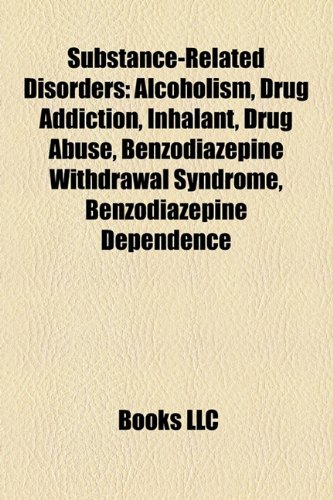 Substance-Related Disorders: Alcoholism, Drug Addiction, Inhalant, Drug Abuse, Benzodiazepine Withdrawal Syndrome, Benzodiazepine Dependence

Books LLC